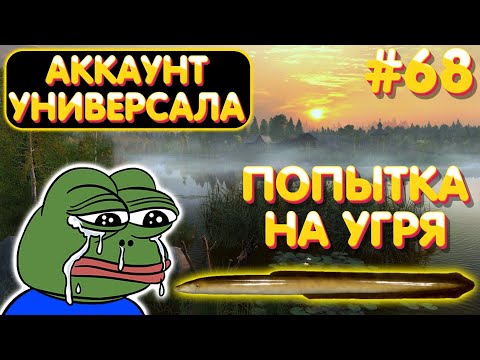 АККАУНТ УНИВЕРСАЛА

#68

ПОПЫТКА НА УГРЯ